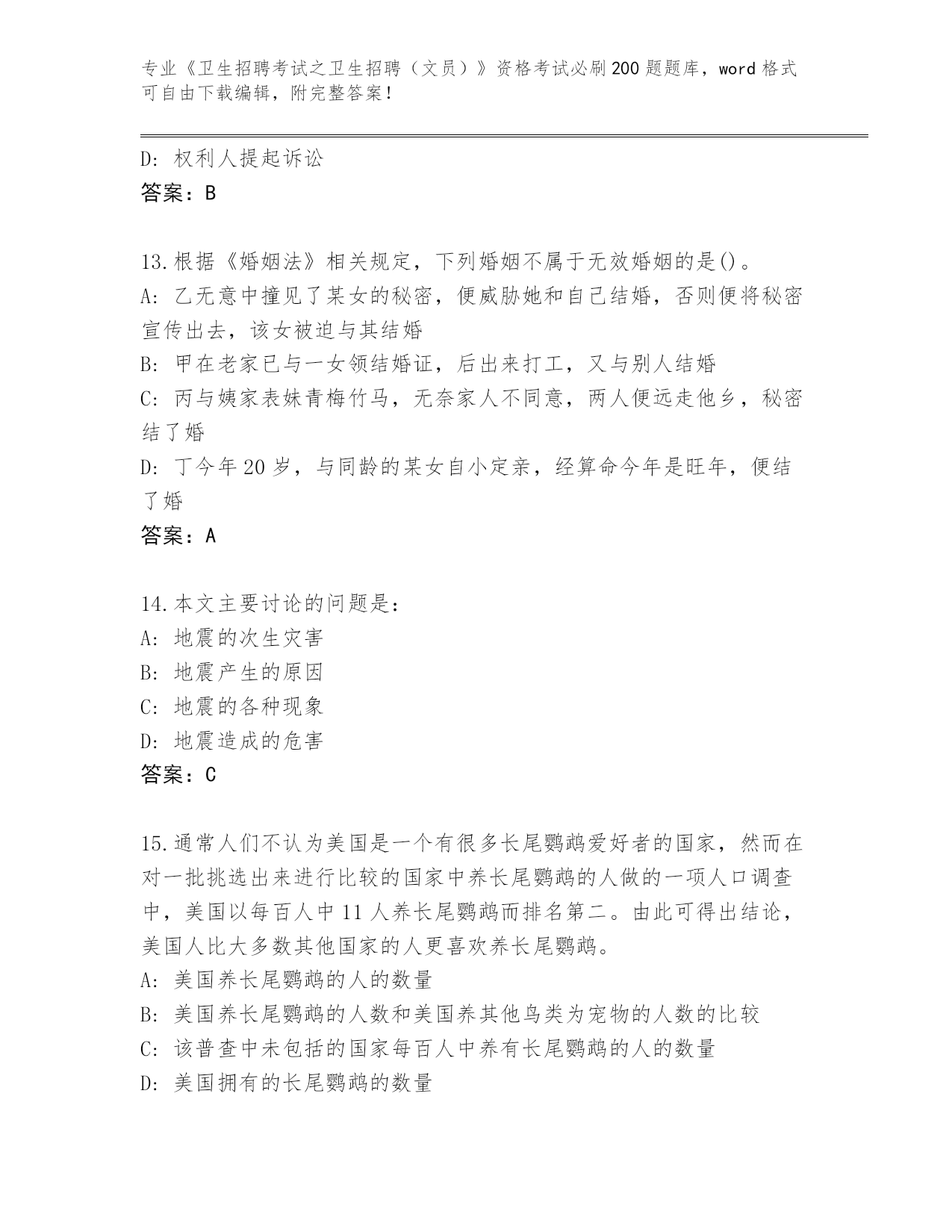 专业《卫生招聘考试之卫生招聘（文员）》资格考试必刷200题题库，word格式可自由下载编辑，附完整答案！

D: 权利人提起诉讼
答案：B

13.根据《婚姻法》相关规定，下列婚姻不属于无效婚姻的是()。
A: 乙无意中撞见了某女的秘密，便威胁她和自己结婚，否则便将秘密宣传出去，该女被迫与其结婚
B: 甲在老家已与一女领结婚证，后出来打工，又与别人结婚
C: 丙与姨家表妹青梅竹马，无奈家人不同意，两人便远走他乡，秘密结了婚
D: 丁今年20岁，与同龄的某女自小定亲，经算命今年是旺年，便结了婚
答案：A

14.本文主要讨论的问题是:
A: 地震的次生灾害
B: 地震产生的原因
C: 地震的各种现象
D: 地震造成的危害
答案：C

15.通常人们不认为美国是一个有很多长尾鹦鹉爱好者的国家，然而在对一批挑选出来进行比较的国家中养长尾鹦鹉的人做的一项人口调查中，美国以每百人中11人养长尾鹦鹉而排名第二。由此可得出结论，美国人比大多数其他国家的人更喜欢养长尾鹦鹉。
A: 美国养长尾鹦鹉的人的数量
B: 美国养长尾鹦鹉的人数和美国养其他鸟类为宠物的人数的比较
C: 该普查中未包括的国家每百人中养有长尾鹦鹉的人的数量
D: 美国拥有的长尾鹦鹉的数量